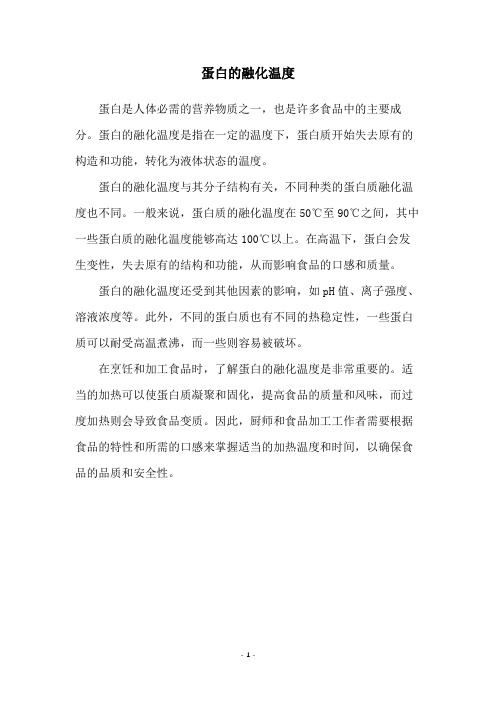 蛋白的融化温度

蛋白是人体必需的营养物质之一，也是许多食品中的主要成分。蛋白的融化温度是指在一定的温度下，蛋白质开始失去原有的构造和功能，转化为液体状态的温度。

蛋白的融化温度与其分子结构有关，不同种类的蛋白质融化温度也不同。一般来说，蛋白质的融化温度在50℃至90℃之间，其中一些蛋白质的融化温度能够高达100℃以上。在高温下，蛋白会发生变性，失去原有的结构和功能，从而影响食品的口感和质量。

蛋白的融化温度还受到其他因素的影响，如pH值、离子强度、溶液浓度等。此外，不同的蛋白质也有不同的热稳定性，一些蛋白质可以耐受高温煮沸，而一些则容易被破坏。

在烹饪和加工食品时，了解蛋白的融化温度是非常重要的。适当的加热可以使蛋白质凝聚和固化，提高食品的质量和风味，而过度加热则会导致食品变质。因此，厨师和食品加工工作者需要根据食品的特性和所需的口感来掌握适当的加热温度和时间，以确保食品的品质和安全性。

- 1 -